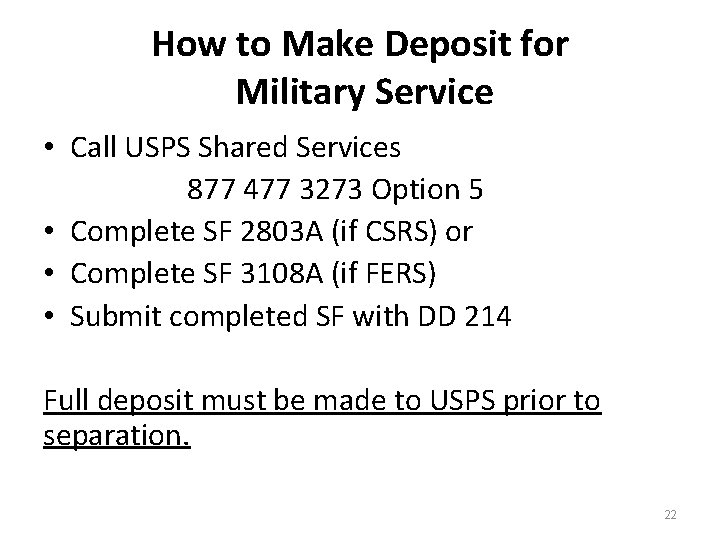 How to Make Deposit for
Military Service

• Call USPS Shared Services
877 477 3273 Option 5
• Complete SF 2803A (if CSRS) or
• Complete SF 3108A (if FERS)
• Submit completed SF with DD 214

Full deposit must be made to USPS prior to separation.

22